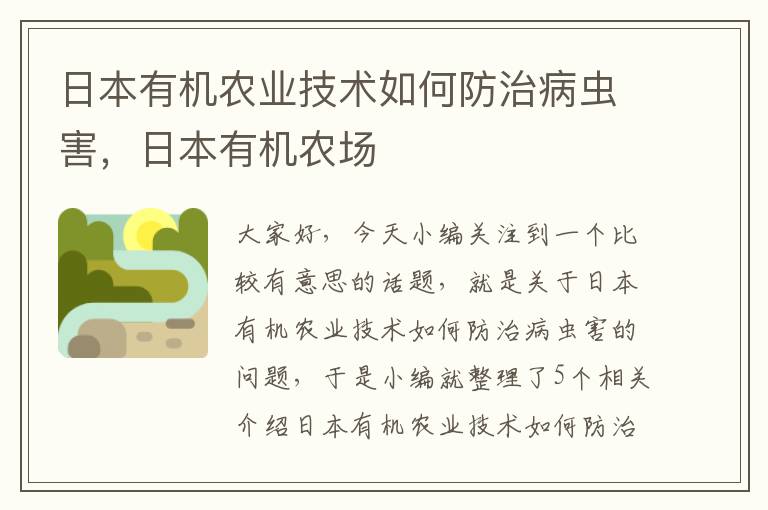 日本有机农业技术如何防治病虫害，日本有机农场

大家好，今天小编关注到一个比较有意思的话题，就是关于日本有机农业技术如何防治病虫害的问题，于是小编就整理了5个相关介绍日本有机农业技术如何防治